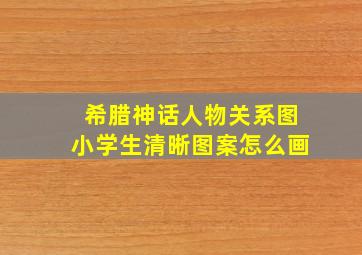 希腊神话人物关系图
小学生清晰图案怎么画